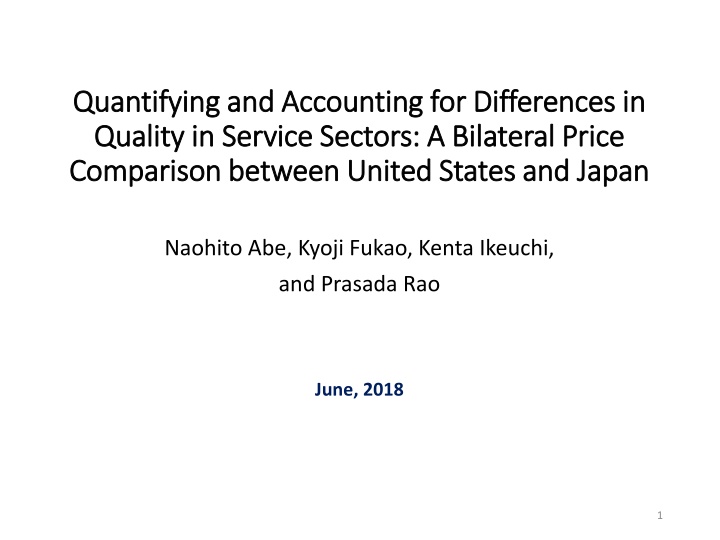 Quantifying and Accounting for Differences in Quality in Service Sectors: A Bilateral Price Comparison between United States and Japan

Naohito Abe, Kyoji Fukao, Kenta Ikeuchi, and Prasada Rao

June, 2018

1